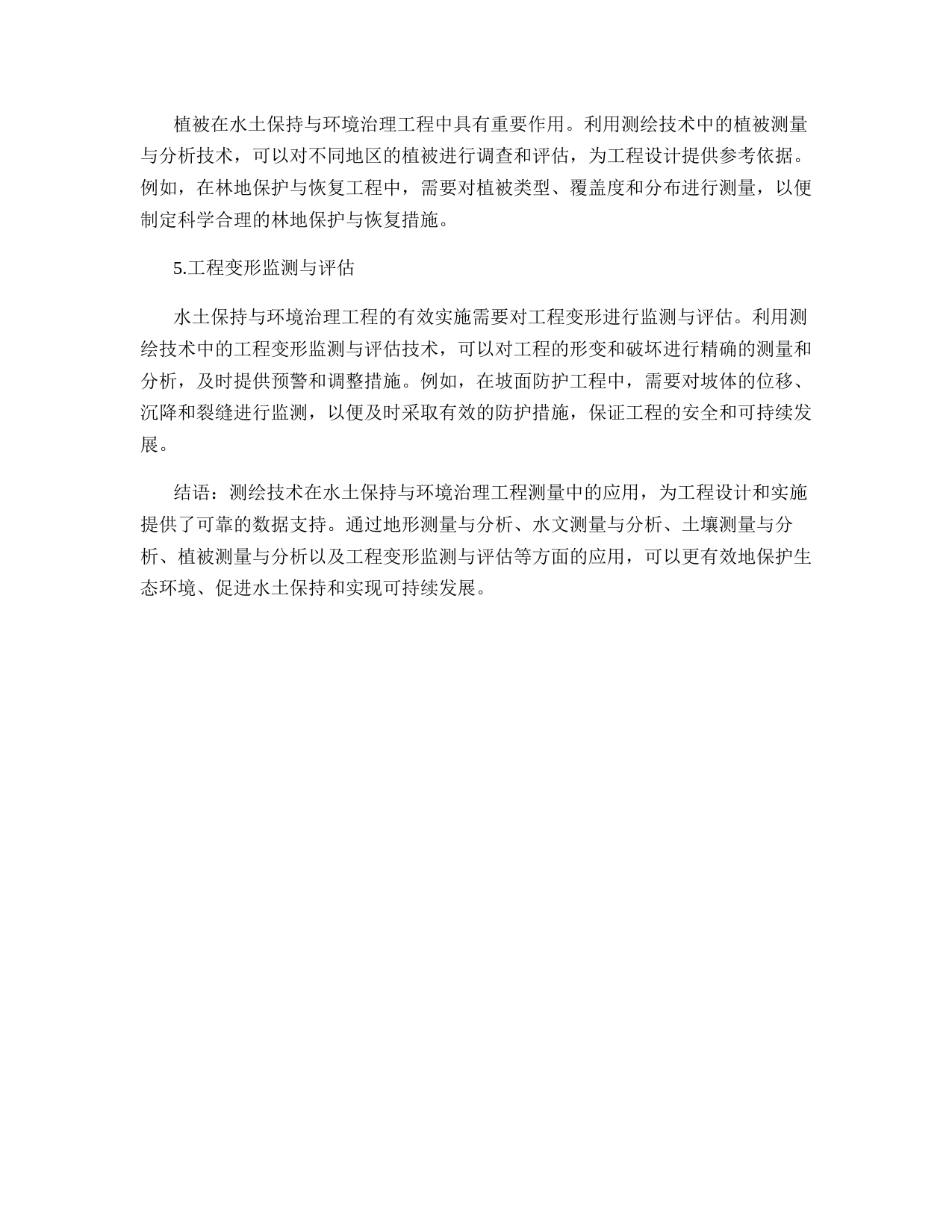 植被在水土保持与环境治理工程中具有重要作用。利用测绘技术中的植被测量与分析技术，可以对不同地区的植被进行调查和评估，为工程设计提供参考依据。例如，在林地保护与恢复工程中，需要对植被类型、覆盖度和分布进行测量，以便制定科学合理的林地保护与恢复措施。

5.工程变形监测与评估

水土保持与环境治理工程的有效实施需要对工程变形进行监测与评估。利用测绘技术中的工程变形监测与评估技术，可以对工程的形变和破坏进行精确的测量和分析，及时提供预警和调整措施。例如，在坡面防护工程中，需要对坡体的位移、沉降和裂缝进行监测，以便及时采取有效的防护措施，保证工程的安全和可持续发展。

结语：测绘技术在水土保持与环境治理工程测量中的应用，为工程设计和实施提供了可靠的数据支持。通过地形测量与分析、水文测量与分析、土壤测量与分析、植被测量与分析以及工程变形监测与评估等方面的应用，可以更有效地保护生态环境、促进水土保持和实现可持续发展。